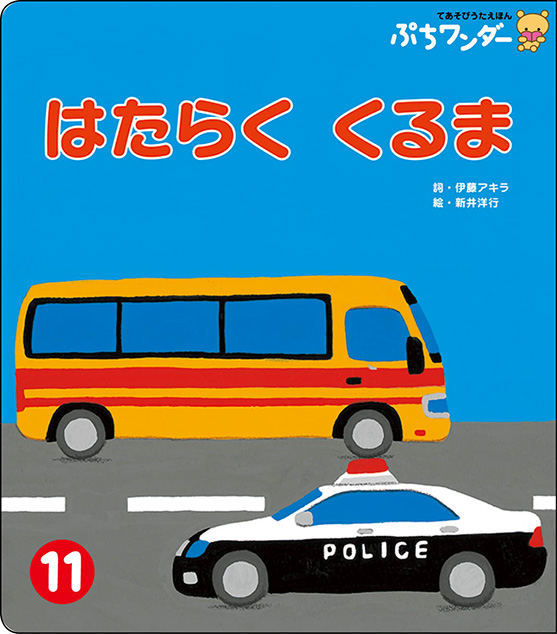 てあそびうたえほん
ぷちワンダー

はたらく くるま

詞・伊藤アキラ
絵・新井洋行

POLICE

11